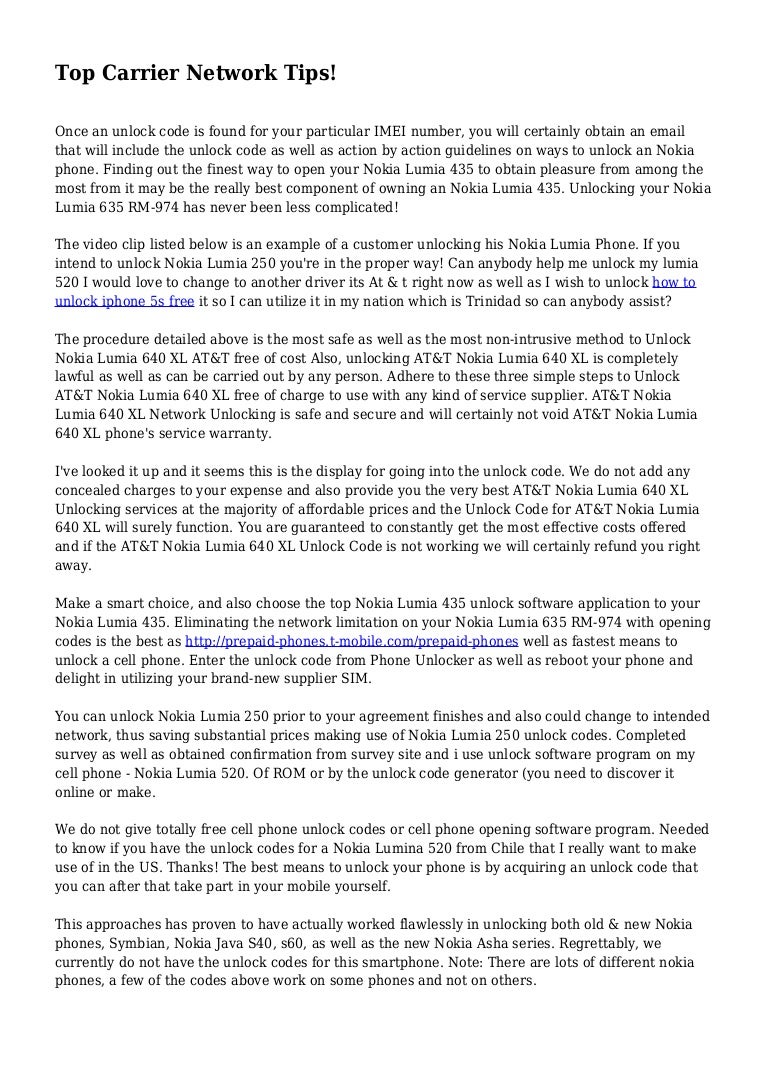 Top Carrier Network Tips!

Once an unlock code is found for your particular IMEI number, you will certainly obtain an email that will include the unlock code as well as action by action guidelines on ways to unlock an Nokia phone. Finding out the finest way to open your Nokia Lumia 435 to obtain pleasure from among the most from it may be the really best component of owning an Nokia Lumia 435. Unlocking your Nokia Lumia 635 RM-974 has never been less complicated!

The video clip listed below is an example of a customer unlocking his Nokia Lumia Phone. If you intend to unlock Nokia Lumia 250 you're in the proper way! Can anybody help me unlock my lumia 520 I would love to change to another driver its At & t right now as well as I wish to unlock how to unlock iphone 5s free it so I can utilize it in my nation which is Trinidad so can anybody assist?

The procedure detailed above is the most safe as well as the most non-intrusive method to Unlock Nokia Lumia 640 XL AT&T free of cost Also, unlocking AT&T Nokia Lumia 640 XL is completely lawful as well as can be carried out by any person. Adhere to these three simple steps to Unlock AT&T Nokia Lumia 640 XL free of charge to use with any kind of service supplier. AT&T Nokia Lumia 640 XL Network Unlocking is safe and secure and will certainly not void AT&T Nokia Lumia 640 XL phone's service warranty.

I've looked it up and it seems this is the display for going into the unlock code. We do not add any concealed charges to your expense and also provide you the very best AT&T Nokia Lumia 640 XL Unlocking services at the majority of affordable prices and the Unlock Code for AT&T Nokia Lumia 640 XL will surely function. You are guaranteed to constantly get the most effective costs offered and if the AT&T Nokia Lumia 640 XL Unlock Code is not working we will certainly refund you right away.

Make a smart choice, and also choose the top Nokia Lumia 435 unlock software application to your Nokia Lumia 435. Eliminating the network limitation on your Nokia Lumia 635 RM-974 with opening codes is the best as http://prepaid-phones.t-mobile.com/prepaid-phones well as fastest means to unlock a cell phone. Enter the unlock code from Phone Unlocker as well as reboot your phone and delight in utilizing your brand-new supplier SIM.

You can unlock Nokia Lumia 250 prior to your agreement finishes and also could change to intended network, thus saving substantial prices making use of Nokia Lumia 250 unlock codes. Completed survey as well as obtained confirmation from survey site and i use unlock software program on my cell phone - Nokia Lumia 520. Of ROM or by the unlock code generator (you need to discover it online or make.

We do not give totally free cell phone unlock codes or cell phone opening software program. Needed to know if you have the unlock codes for a Nokia Lumina 520 from Chile that I really want to make use of in the US. Thanks! The best means to unlock your phone is by acquiring an unlock code that you can after that take part in your mobile yourself.

This approaches has proven to have actually worked flawlessly in unlocking both old & new Nokia phones, Symbian, Nokia Java S40, s60, as well as the new Nokia Asha series. Regrettably, we currently do not have the unlock codes for this smartphone. Note: There are lots of different nokia phones, a few of the codes above work on some phones and not on others.